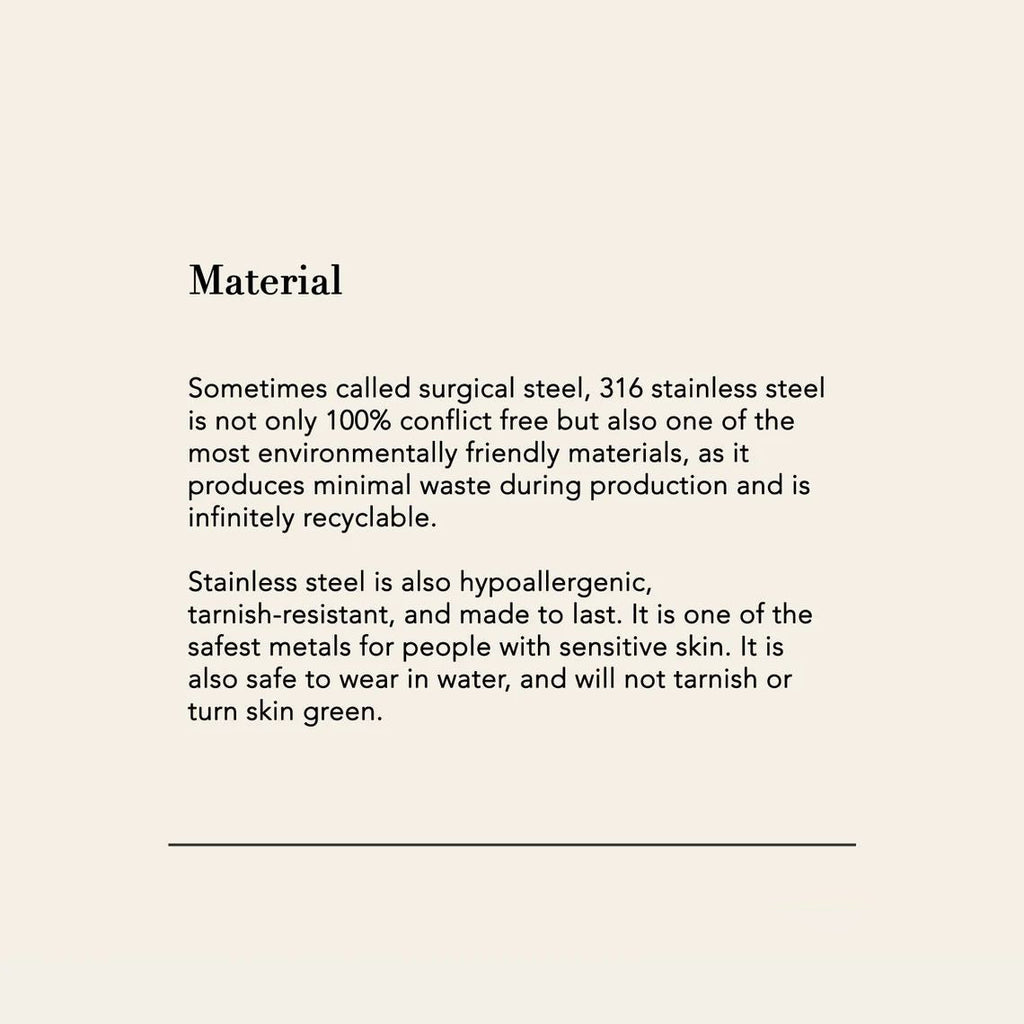 Material

Sometimes called surgical steel, 316 stainless steel is not only 100% conflict free but also one of the most environmentally friendly materials, as it produces minimal waste during production and is infinitely recyclable.

Stainless steel is also hypoallergenic, tarnish-resistant, and made to last. It is one of the safest metals for people with sensitive skin. It is also safe to wear in water, and will not tarnish or turn skin green.